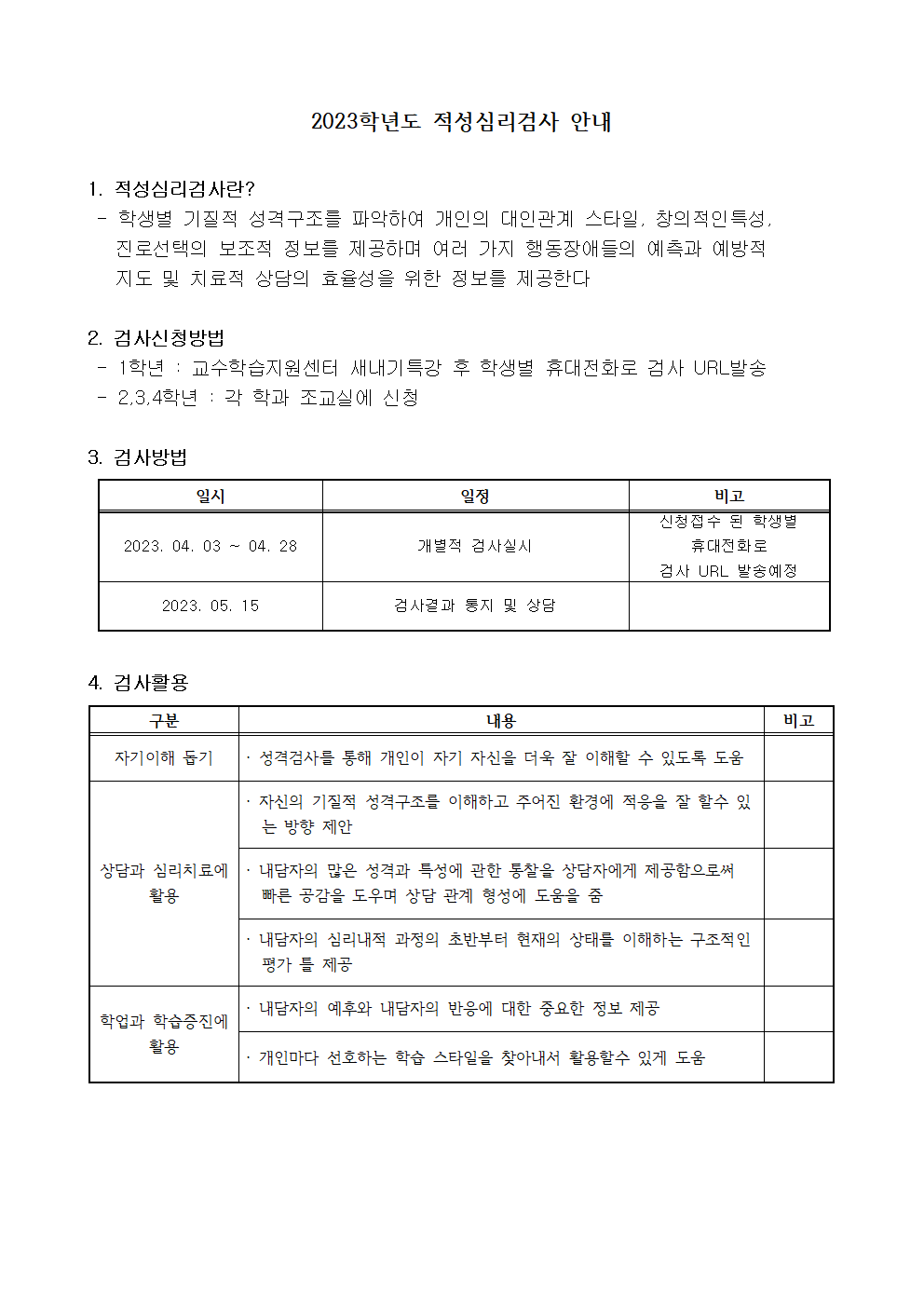 2023학년도 적성심리검사 안내

1. 적성심리검사란?
- 학생별 기질적 성격구조를 파악하여 개인의 대인관계 스타일, 창의적인특성, 진로선택의 보조적 정보를 제공하며 여러 가지 행동장애들의 예측과 예방적 지도 및 치료적 상담의 효율성을 위한 정보를 제공한다

2. 검사신청방법
- 1학년 : 교수학습지원센터 새내기특강 후 학생별 휴대전화로 검사 URL발송
- 2,3,4학년 : 각 학과 조교실에 신청

3. 검사방법

| 일시 | 일정 | 비고 |
|---|---|---|
| 2023. 04. 03 ~ 04. 28 | 개별적 검사실시 | 신청접수 된 학생별 휴대전화로 검사 URL 발송예정 |
| 2023. 05. 15 | 검사결과 통지 및 상담 | |

4. 검사활용

| 구분 | 내용 | 비고 |
|---|---|---|
| 자기이해 돕기 | · 성격검사를 통해 개인이 자기 자신을 더욱 잘 이해할 수 있도록 도움 | |
| 상담과 심리치료에 활용 | · 자신의 기질적 성격구조를 이해하고 주어진 환경에 적응을 잘 할수 있는 방향 제안 | |
| | · 내담자의 많은 성격과 특성에 관한 통찰을 상담자에게 제공함으로써 빠른 공감을 도우며 상담 관계 형성에 도움을 줌 | |
| | · 내담자의 심리내적 과정의 초반부터 현재의 상태를 이해하는 구조적인 평가 틀 제공 | |
| 학업과 학습증진에 활용 | · 내담자의 예후와 내담자의 반응에 대한 중요한 정보 제공 | |
| | · 개인마다 선호하는 학습 스타일을 찾아내서 활용할수 있게 도움 | |